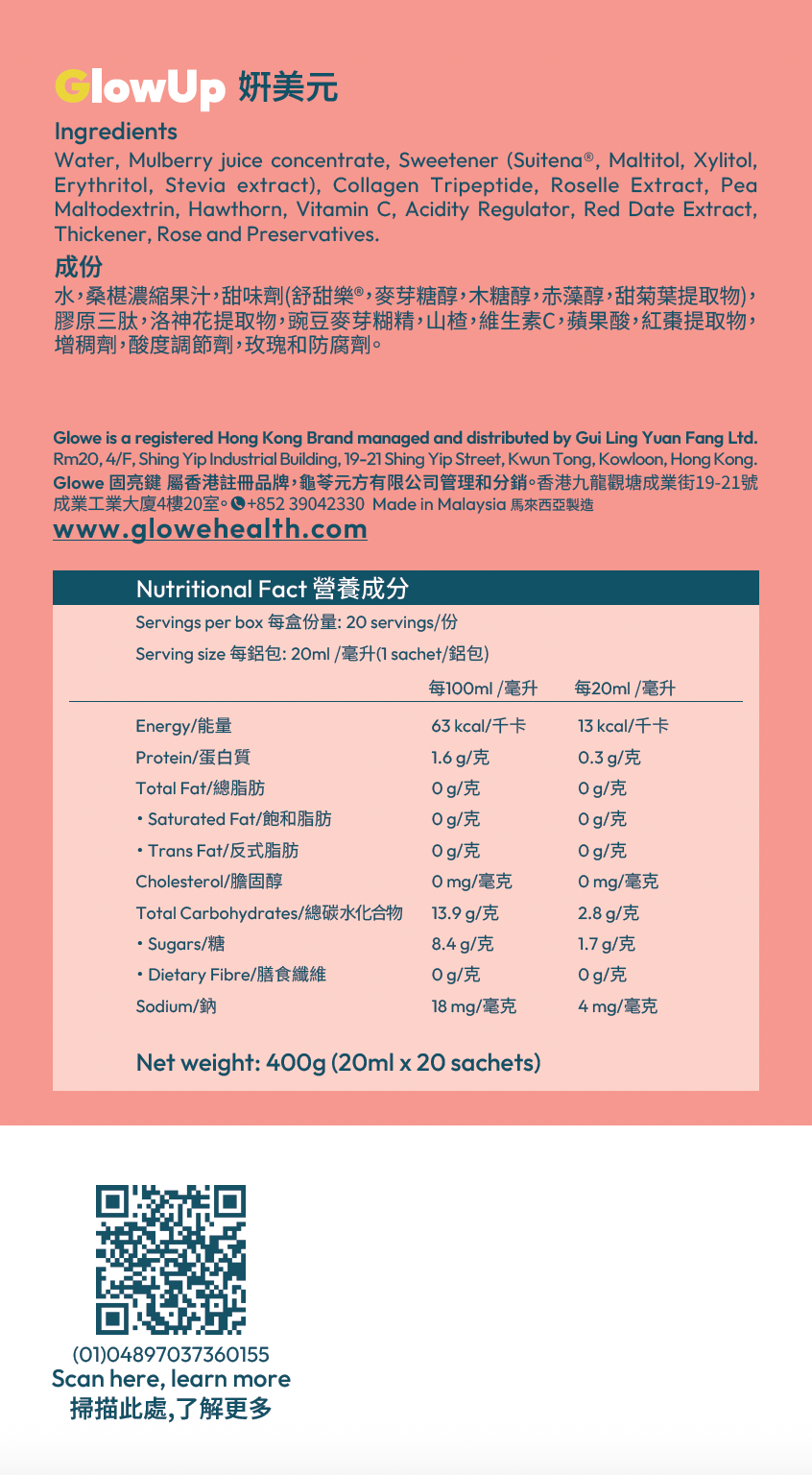 GlowUp 妍美元

Ingredients
Water, Mulberry juice concentrate, Sweetener (Suitena®, Maltitol, Xylitol, Erythritol, Stevia extract), Collagen Tripeptide, Roselle Extract, Pea Maltodextrin, Hawthorn, Vitamin C, Acidity Regulator, Red Date Extract, Thickener, Rose and Preservatives.

成份
水，桑椹濃縮果汁，甜味劑(舒甜樂®，麥芽糖醇，木糖醇，赤藻醇，甜菊葉提取物)，膠原三肽，洛神花提取物，豌豆麥芽糊精，山楂，維生素C，蘋果酸，紅棗提取物，增稠劑，酸度調節劑，玫瑰和防腐劑。

Glowe is a registered Hong Kong Brand managed and distributed by Gui Ling Yuan Fang Ltd.
Rm20, 4/F, Shing Yip Industrial Building, 19-21 Shing Yip Street, Kwun Tong, Kowloon, Hong Kong.
Glowe 固亮鍵 屬香港註冊品牌，龜苓元方有限公司管理和分銷。香港九龍觀塘成業街19-21號成業工業大廈4樓20室。+852 39042330 Made in Malaysia 馬來西亞製造
www.glowehealth.com

Nutritional Fact 營養成分
Servings per box 每盒份量: 20 servings/份
Serving size 每鋁包: 20ml /毫升(1 sachet/鋁包)

| | 每100ml /毫升 | 每20ml /毫升 |
|---|---|---|
| Energy/能量 | 63 kcal/千卡 | 13 kcal/千卡 |
| Protein/蛋白質 | 1.6 g/克 | 0.3 g/克 |
| Total Fat/總脂肪 | 0 g/克 | 0 g/克 |
| • Saturated Fat/飽和脂肪 | 0 g/克 | 0 g/克 |
| • Trans Fat/反式脂肪 | 0 g/克 | 0 g/克 |
| Cholesterol/膽固醇 | 0 mg/毫克 | 0 mg/毫克 |
| Total Carbohydrates/總碳水化合物 | 13.9 g/克 | 2.8 g/克 |
| • Sugars/糖 | 8.4 g/克 | 1.7 g/克 |
| • Dietary Fibre/膳食纖維 | 0 g/克 | 0 g/克 |
| Sodium/鈉 | 18 mg/毫克 | 4 mg/毫克 |

Net weight: 400g (20ml x 20 sachets)

(01)04897037360155
Scan here, learn more
掃描此處,了解更多